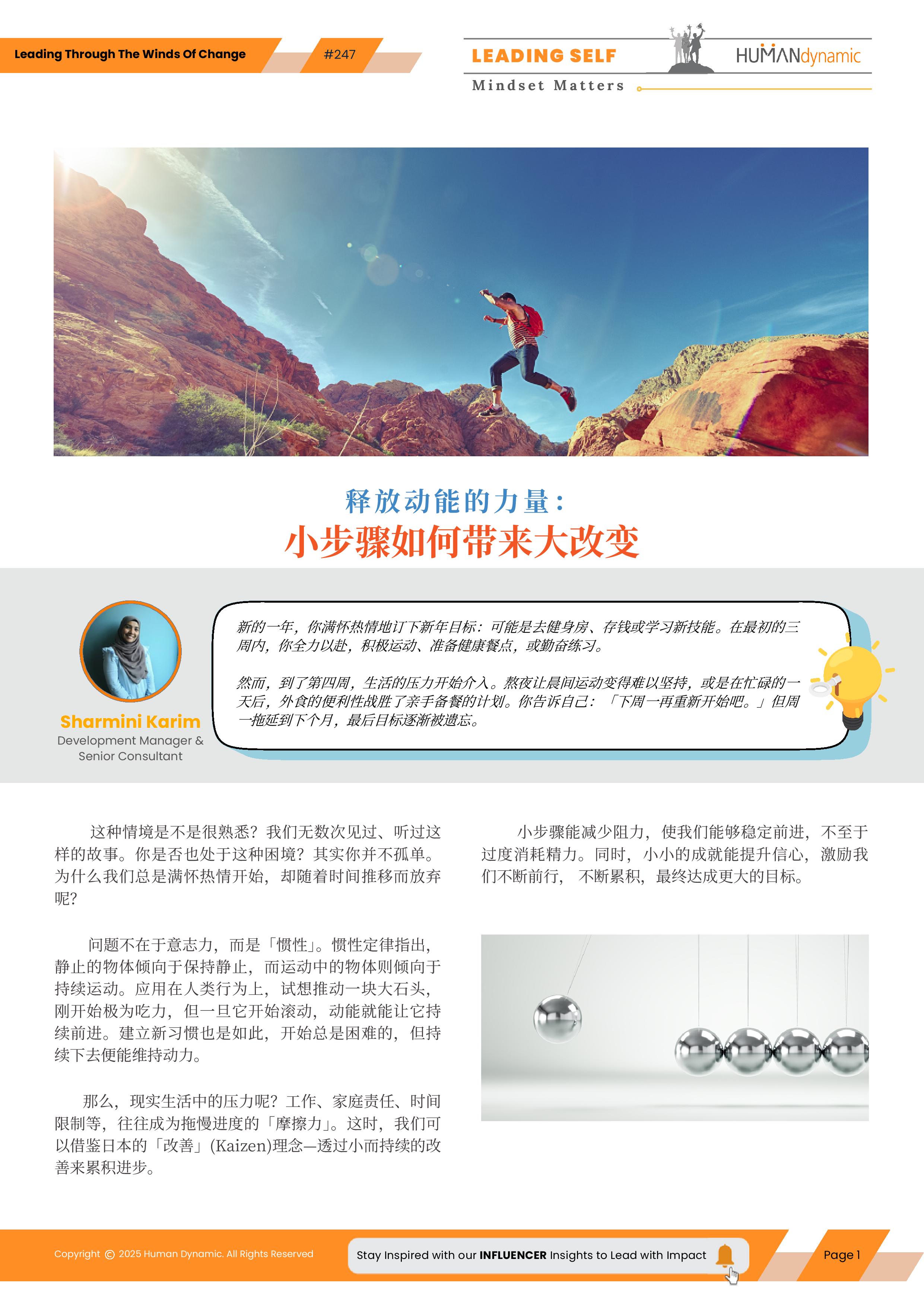 Leading Through The Winds Of Change

#247

LEADING SELF

HUMANdynamic

Mindset Matters

释放动能的力量：

小步骤如何带来大改变

Sharmini Karim

Development Manager &
Senior Consultant

新的一年，你满怀热情地订下新年目标：可能是去健身房、存钱或学习新技能。在最初的三周内，你全力以赴，积极运动、准备健康餐点，或勤奋练习。

然而，到了第四周，生活的压力开始介入。熬夜让晨间运动变得难以坚持，或是在忙碌的一天后，外食的便利性战胜了亲手备餐的计划。你告诉自己：「下周一再重新开始吧。」但周一拖延到下个月，最后目标逐渐被遗忘。

这种情境是不是很熟悉？我们无数次见过、听过这样的故事。你是否也处于这种困境？其实你并不孤单。为什么我们总是满怀热情开始，却随着时间推移而放弃呢？

问题不在于意志力，而是「惯性」。惯性定律指出，静止的物体倾向于保持静止，而运动中的物体则倾向于持续运动。应用在人类行为上，试想推动一块大石头，刚开始极为吃力，但一旦它开始滚动，动能就能让它持续前进。建立新习惯也是如此，开始总是困难的，但持续下去便能维持动力。

那么，现实生活中的压力呢？工作、家庭责任、时间限制等，往往成为拖慢进度的「摩擦力」。这时，我们可以借鉴日本的「改善」(Kaizen)理念—透过小而持续的改善来累积进步。

小步骤能减少阻力，使我们能够稳定前进，不至于过度消耗精力。同时，小小的成就能提升信心，激励我们不断前行，不断累积，最终达成更大的目标。

Copyright © 2025 Human Dynamic. All Rights Reserved

Stay Inspired with our INFLUENCER Insights to Lead with Impact

Page 1